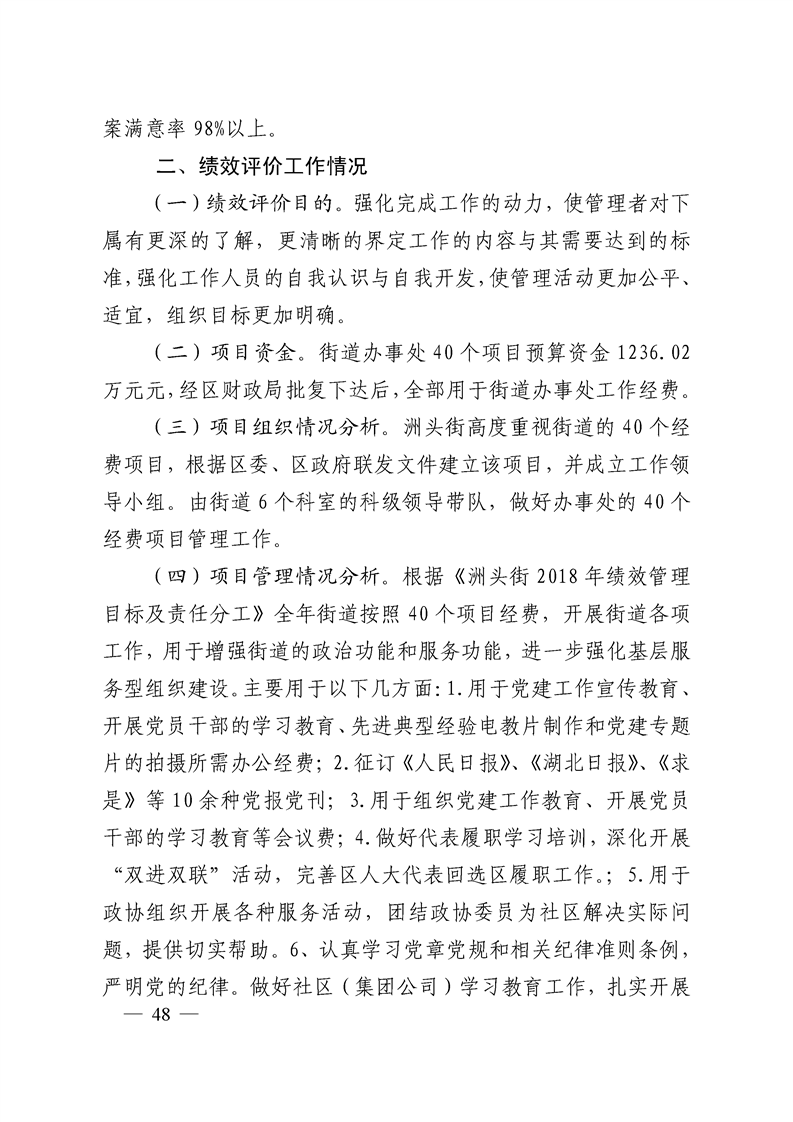 案满意率 98%以上。

二、绩效评价工作情况

（一）绩效评价目的。强化完成工作的动力，使管理者对下属有更深的了解，更清晰的界定工作的内容与其需要达到的标准，强化工作人员的自我认识与自我开发，使管理活动更加公平、适宜，组织目标更加明确。

（二）项目资金。街道办事处 40 个项目预算资金 1236.02 万元元，经区财政局批复下达后，全部用于街道办事处工作经费。

（三）项目组织情况分析。洲头街高度重视街道的 40 个经费项目，根据区委、区政府联发文件建立该项目，并成立工作领导小组。由街道 6 个科室的科级领导带队，做好办事处的 40 个经费项目管理工作。

（四）项目管理情况分析。根据《洲头街 2018 年绩效管理目标及责任分工》全年街道按照 40 个项目经费，开展街道各项工作，用于增强街道的政治功能和服务功能，进一步强化基层服务型组织建设。主要用于以下几方面：1.用于党建工作宣传教育、开展党员干部的学习教育、先进典型经验电教片制作和党建专题片的拍摄所需办公经费；2.征订《人民日报》、《湖北日报》、《求是》等 10 余种党报党刊；3.用于组织党建工作教育、开展党员干部的学习教育等会议费；4.做好代表履职学习培训，深化开展“双进双联”活动，完善区人大代表回选区履职工作。；5.用于政协组织开展各种服务活动，团结政协委员为社区解决实际问题，提供切实帮助。6、认真学习党章党规和相关纪律准则条例，严明党的纪律。做好社区（集团公司）学习教育工作，扎实开展

— 48 —